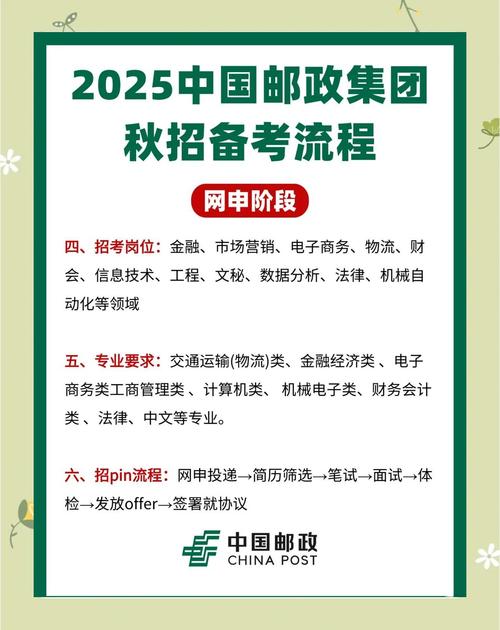 2025中国邮政集团
秋招备考流程

网申阶段

四、招考岗位：金融、市场营销、电子商务、物流、财会、信息技术、工程、文秘、数据分析、法律、机械自动化等领域

五、专业要求：交通运输(物流)类、金融经济类 、电子商务类工商管理类 、计算机类、 机械电子类、财务会计类 、法律、中文等专业。

六、招pin流程：网申投递→简历筛选→笔试→面试→体检→发放offer→签署就协议

中国邮政
CHINA POST